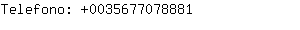 Telefono: +0035677078881